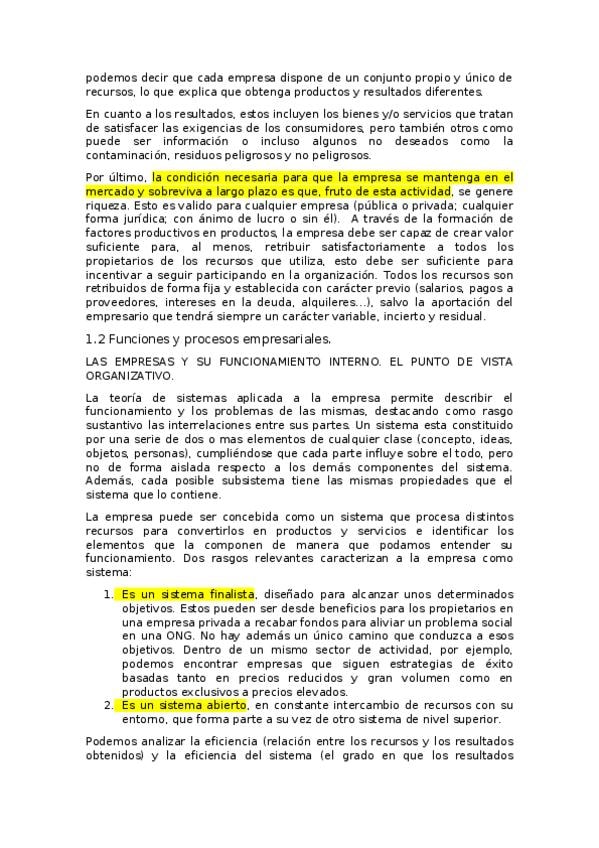 podemos decir que cada empresa dispone de un conjunto propio y único de recursos, lo que explica que obtenga productos y resultados diferentes.

En cuanto a los resultados, estos incluyen los bienes y/o servicios que tratan de satisfacer las exigencias de los consumidores, pero también otros como puede ser información o incluso algunos no deseados como la contaminación, residuos peligrosos y no peligrosos.

Por último, la condición necesaria para que la empresa se mantenga en el mercado y sobreviva a largo plazo es que, fruto de esta actividad, se genere riqueza. Esto es valido para cualquier empresa (pública o privada; cualquier forma jurídica; con ánimo de lucro o sin él). A través de la formación de factores productivos en productos, la empresa debe ser capaz de crear valor suficiente para, al menos, retribuir satisfactoriamente a todos los propietarios de los recursos que utiliza, esto debe ser suficiente para incentivar a seguir participando en la organización. Todos los recursos son retribuidos de forma fija y establecida con carácter previo (salarios, pagos a proveedores, intereses en la deuda, alquileres...), salvo la aportación del empresario que tendrá siempre un carácter variable, incierto y residual.

1.2 Funciones y procesos empresariales.

LAS EMPRESAS Y SU FUNCIONAMIENTO INTERNO. EL PUNTO DE VISTA ORGANIZATIVO.

La teoría de sistemas aplicada a la empresa permite describir el funcionamiento y los problemas de las mismas, destacando como rasgo sustantivo las interrelaciones entre sus partes. Un sistema esta constituido por una serie de dos o mas elementos de cualquier clase (concepto, ideas, objetos, personas), cumpliéndose que cada parte influye sobre el todo, pero no de forma aislada respecto a los demás componentes del sistema. Además, cada posible subsistema tiene las mismas propiedades que el sistema que lo contiene.

La empresa puede ser concebida como un sistema que procesa distintos recursos para convertirlos en productos y servicios e identificar los elementos que la componen de manera que podamos entender su funcionamiento. Dos rasgos relevantes caracterizan a la empresa como sistema:

1. Es un sistema finalista, diseñado para alcanzar unos determinados objetivos. Estos pueden ser desde beneficios para los propietarios en una empresa privada a recabar fondos para aliviar un problema social en una ONG. No hay además un único camino que conduzca a esos objetivos. Dentro de un mismo sector de actividad, por ejemplo, podemos encontrar empresas que siguen estrategias de éxito basadas tanto en precios reducidos y gran volumen como en productos exclusivos a precios elevados.
2. Es un sistema abierto, en constante intercambio de recursos con su entorno, que forma parte a su vez de otro sistema de nivel superior.

Podemos analizar la eficiencia (relación entre los recursos y los resultados obtenidos) y la eficiencia del sistema (el grado en que los resultados